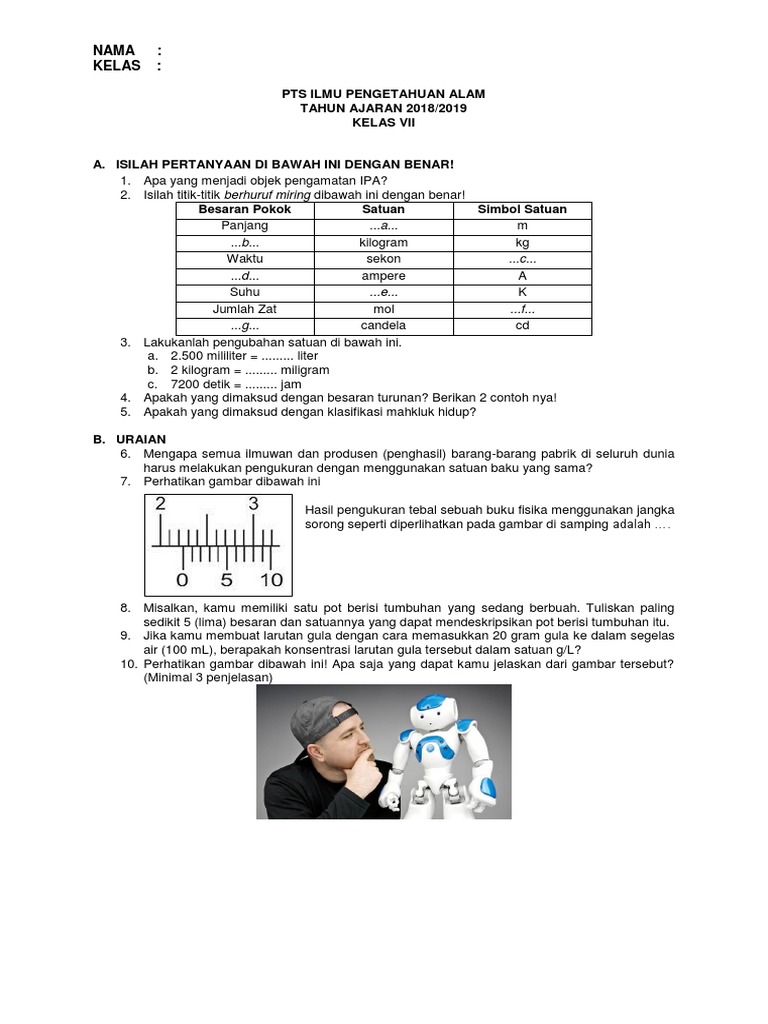 NAMA :
KELAS :

PTS ILMU PENGETAHUAN ALAM
TAHUN AJARAN 2018/2019
KELAS VII

A. ISILAH PERTANYAAN DI BAWAH INI DENGAN BENAR!
1. Apa yang menjadi objek pengamatan IPA?
2. Isilah titik-titik berhuruf miring dibawah ini dengan benar!

| Besaran Pokok | Satuan | Simbol Satuan |
|---|---|---|
| Panjang | ...a... | m |
| ...b... | kilogram | kg |
| Waktu | sekon | ...c... |
| ...d... | ampere | A |
| Suhu | ...e... | K |
| Jumlah Zat | mol | ...f... |
| ...g... | candela | cd |

3. Lakukanlah pengubahan satuan di bawah ini.
a. 2.500 mililiter = ......... liter
b. 2 kilogram = ......... miligram
c. 7200 detik = ......... jam
4. Apakah yang dimaksud dengan besaran turunan? Berikan 2 contoh nya!
5. Apakah yang dimaksud dengan klasifikasi mahkluk hidup?

B. URAIAN
6. Mengapa semua ilmuwan dan produsen (penghasil) barang-barang pabrik di seluruh dunia harus melakukan pengukuran dengan menggunakan satuan baku yang sama?
7. Perhatikan gambar dibawah ini

2 3
0 5 10

Hasil pengukuran tebal sebuah buku fisika menggunakan jangka sorong seperti diperlihatkan pada gambar di samping adalah ....

8. Misalkan, kamu memiliki satu pot berisi tumbuhan yang sedang berbuah. Tuliskan paling sedikit 5 (lima) besaran dan satuannya yang dapat mendeskripsikan pot berisi tumbuhan itu.
9. Jika kamu membuat larutan gula dengan cara memasukkan 20 gram gula ke dalam segelas air (100 mL), berapakah konsentrasi larutan gula tersebut dalam satuan g/L?
10. Perhatikan gambar dibawah ini! Apa saja yang dapat kamu jelaskan dari gambar tersebut? (Minimal 3 penjelasan)